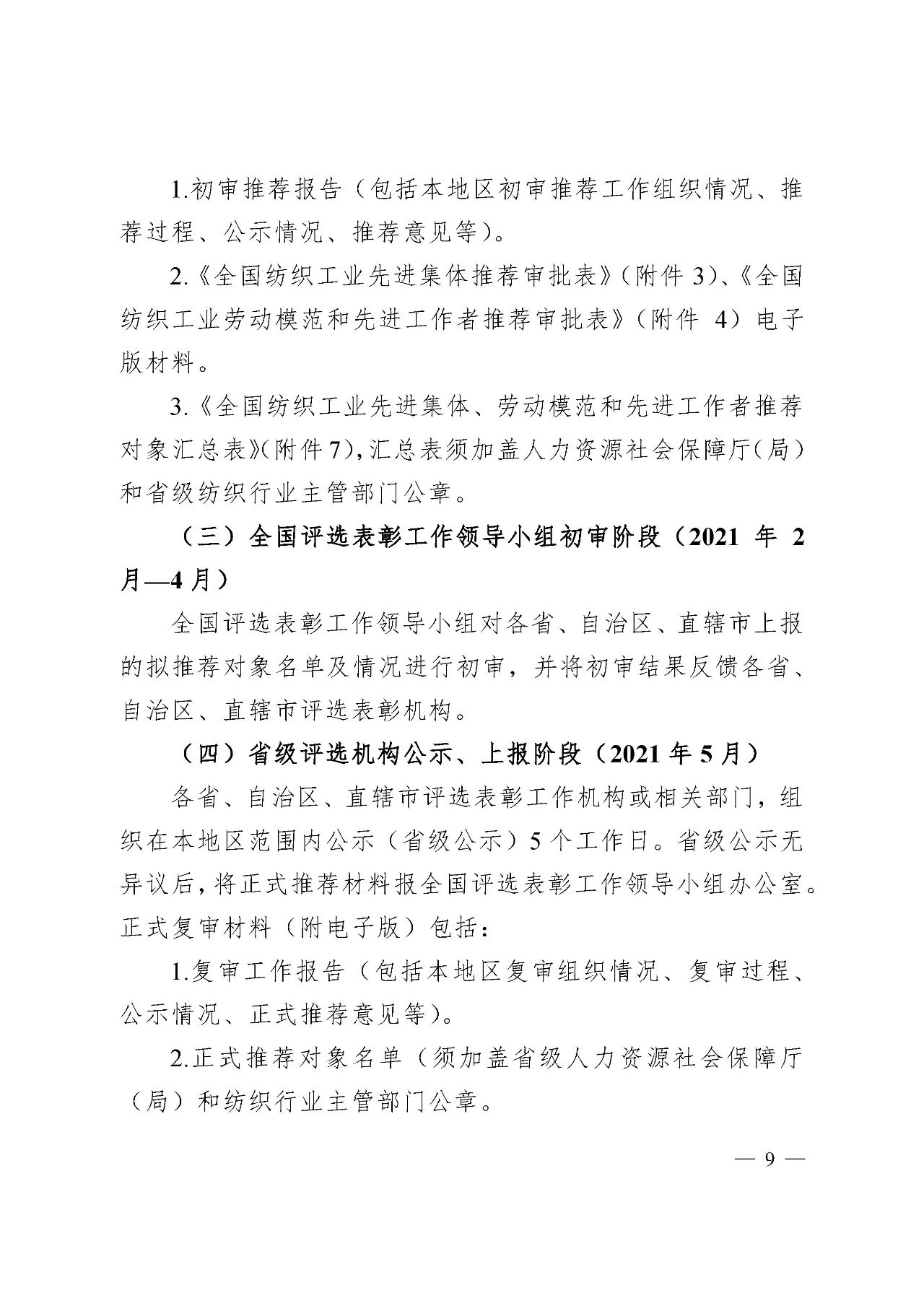 1.初审推荐报告（包括本地区初审推荐工作组织情况、推荐过程、公示情况、推荐意见等）。

2.《全国纺织工业先进集体推荐审批表》（附件 3）、《全国纺织工业劳动模范和先进工作者推荐审批表》（附件 4）电子版材料。

3.《全国纺织工业先进集体、劳动模范和先进工作者推荐对象汇总表》（附件 7），汇总表须加盖人力资源社会保障厅（局）和省级纺织行业主管部门公章。

（三）全国评选表彰工作领导小组初审阶段（2021 年 2 月—4 月）

全国评选表彰工作领导小组对各省、自治区、直辖市上报的拟推荐对象名单及情况进行初审，并将初审结果反馈各省、自治区、直辖市评选表彰机构。

（四）省级评选机构公示、上报阶段（2021 年 5 月）

各省、自治区、直辖市评选表彰工作机构或相关部门，组织在本地区范围内公示（省级公示）5 个工作日。省级公示无异议后，将正式推荐材料报全国评选表彰工作领导小组办公室。正式复审材料（附电子版）包括：

1.复审工作报告（包括本地区复审组织情况、复审过程、公示情况、正式推荐意见等）。

2.正式推荐对象名单（须加盖省级人力资源社会保障厅（局）和纺织行业主管部门公章。

— 9 —